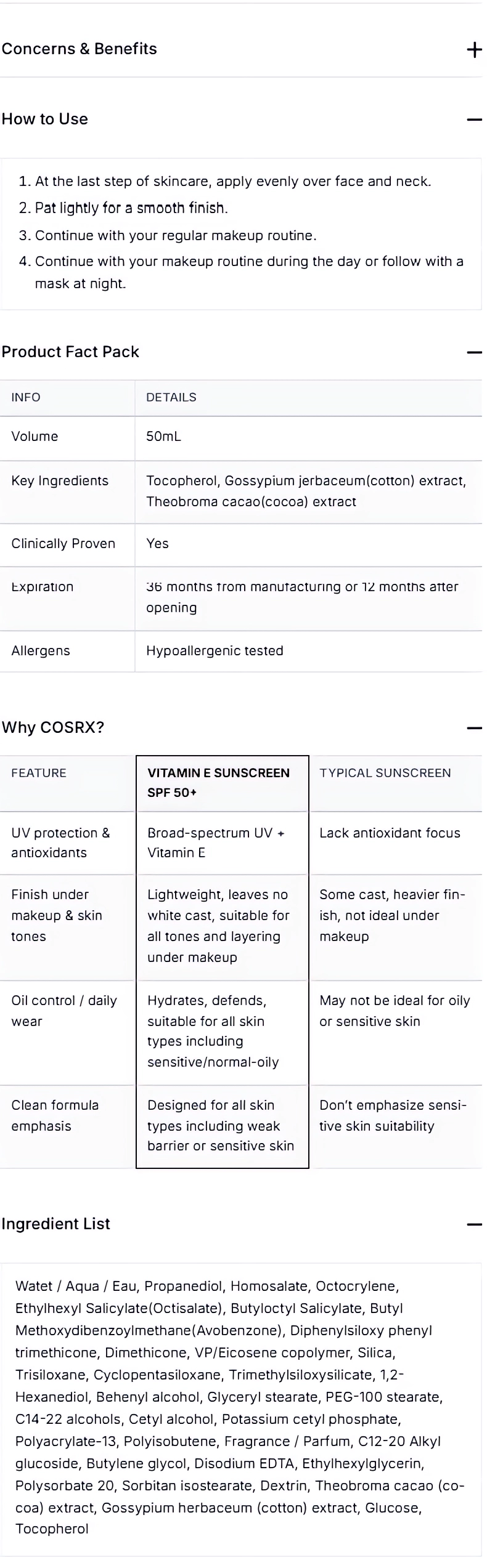 Concerns & Benefits +

How to Use −

1. At the last step of skincare, apply evenly over face and neck.
2. Pat lightly for a smooth finish.
3. Continue with your regular makeup routine.
4. Continue with your makeup routine during the day or follow with a mask at night.

Product Fact Pack −

| INFO | DETAILS |
|---|---|
| Volume | 50mL |
| Key Ingredients | Tocopherol, Gossypium jerbaceum(cotton) extract, Theobroma cacao(cocoa) extract |
| Clinically Proven | Yes |
| Expiration | 36 months from manufacturing or 12 months after opening |
| Allergens | Hypoallergenic tested |

Why COSRX? −

| FEATURE | VITAMIN E SUNSCREEN SPF 50+ | TYPICAL SUNSCREEN |
|---|---|---|
| UV protection & antioxidants | Broad-spectrum UV + Vitamin E | Lack antioxidant focus |
| Finish under makeup & skin tones | Lightweight, leaves no white cast, suitable for all tones and layering under makeup | Some cast, heavier finish, not ideal under makeup |
| Oil control / daily wear | Hydrates, defends, suitable for all skin types including sensitive/normal-oily | May not be ideal for oily or sensitive skin |
| Clean formula emphasis | Designed for all skin types including weak barrier or sensitive skin | Don't emphasize sensitive skin suitability |

Ingredient List −

Watet / Aqua / Eau, Propanediol, Homosalate, Octocrylene, Ethylhexyl Salicylate(Octisalate), Butyloctyl Salicylate, Butyl Methoxydibenzoylmethane(Avobenzone), Diphenylsiloxy phenyl trimethicone, Dimethicone, VP/Eicosene copolymer, Silica, Trisiloxane, Cyclopentasiloxane, Trimethylsiloxysilicate, 1,2-Hexanediol, Behenyl alcohol, Glyceryl stearate, PEG-100 stearate, C14-22 alcohols, Cetyl alcohol, Potassium cetyl phosphate, Polyacrylate-13, Polyisobutene, Fragrance / Parfum, C12-20 Alkyl glucoside, Butylene glycol, Disodium EDTA, Ethylhexylglycerin, Polysorbate 20, Sorbitan isostearate, Dextrin, Theobroma cacao (cocoa) extract, Gossypium herbaceum (cotton) extract, Glucose, Tocopherol